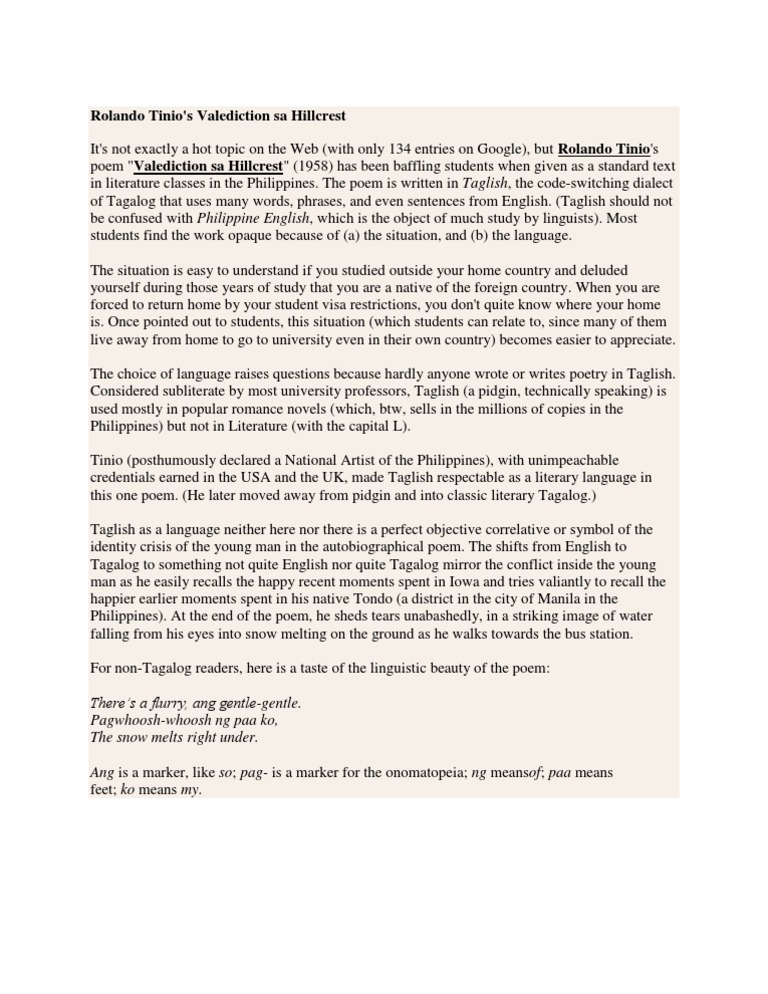 Rolando Tinio's Valediction sa Hillcrest

It's not exactly a hot topic on the Web (with only 134 entries on Google), but Rolando Tinio's poem "Valediction sa Hillcrest" (1958) has been baffling students when given as a standard text in literature classes in the Philippines. The poem is written in Taglish, the code-switching dialect of Tagalog that uses many words, phrases, and even sentences from English. (Taglish should not be confused with Philippine English, which is the object of much study by linguists). Most students find the work opaque because of (a) the situation, and (b) the language.

The situation is easy to understand if you studied outside your home country and deluded yourself during those years of study that you are a native of the foreign country. When you are forced to return home by your student visa restrictions, you don't quite know where your home is. Once pointed out to students, this situation (which students can relate to, since many of them live away from home to go to university even in their own country) becomes easier to appreciate.

The choice of language raises questions because hardly anyone wrote or writes poetry in Taglish. Considered subliterate by most university professors, Taglish (a pidgin, technically speaking) is used mostly in popular romance novels (which, btw, sells in the millions of copies in the Philippines) but not in Literature (with the capital L).

Tinio (posthumously declared a National Artist of the Philippines), with unimpeachable credentials earned in the USA and the UK, made Taglish respectable as a literary language in this one poem. (He later moved away from pidgin and into classic literary Tagalog.)

Taglish as a language neither here nor there is a perfect objective correlative or symbol of the identity crisis of the young man in the autobiographical poem. The shifts from English to Tagalog to something not quite English nor quite Tagalog mirror the conflict inside the young man as he easily recalls the happy recent moments spent in Iowa and tries valiantly to recall the happier earlier moments spent in his native Tondo (a district in the city of Manila in the Philippines). At the end of the poem, he sheds tears unabashedly, in a striking image of water falling from his eyes into snow melting on the ground as he walks towards the bus station.

For non-Tagalog readers, here is a taste of the linguistic beauty of the poem:

There's a flurry, ang gentle-gentle.
Pagwhoosh-whoosh ng paa ko,
The snow melts right under.

Ang is a marker, like so; pag- is a marker for the onomatopeia; ng meansof; paa means feet; ko means my.